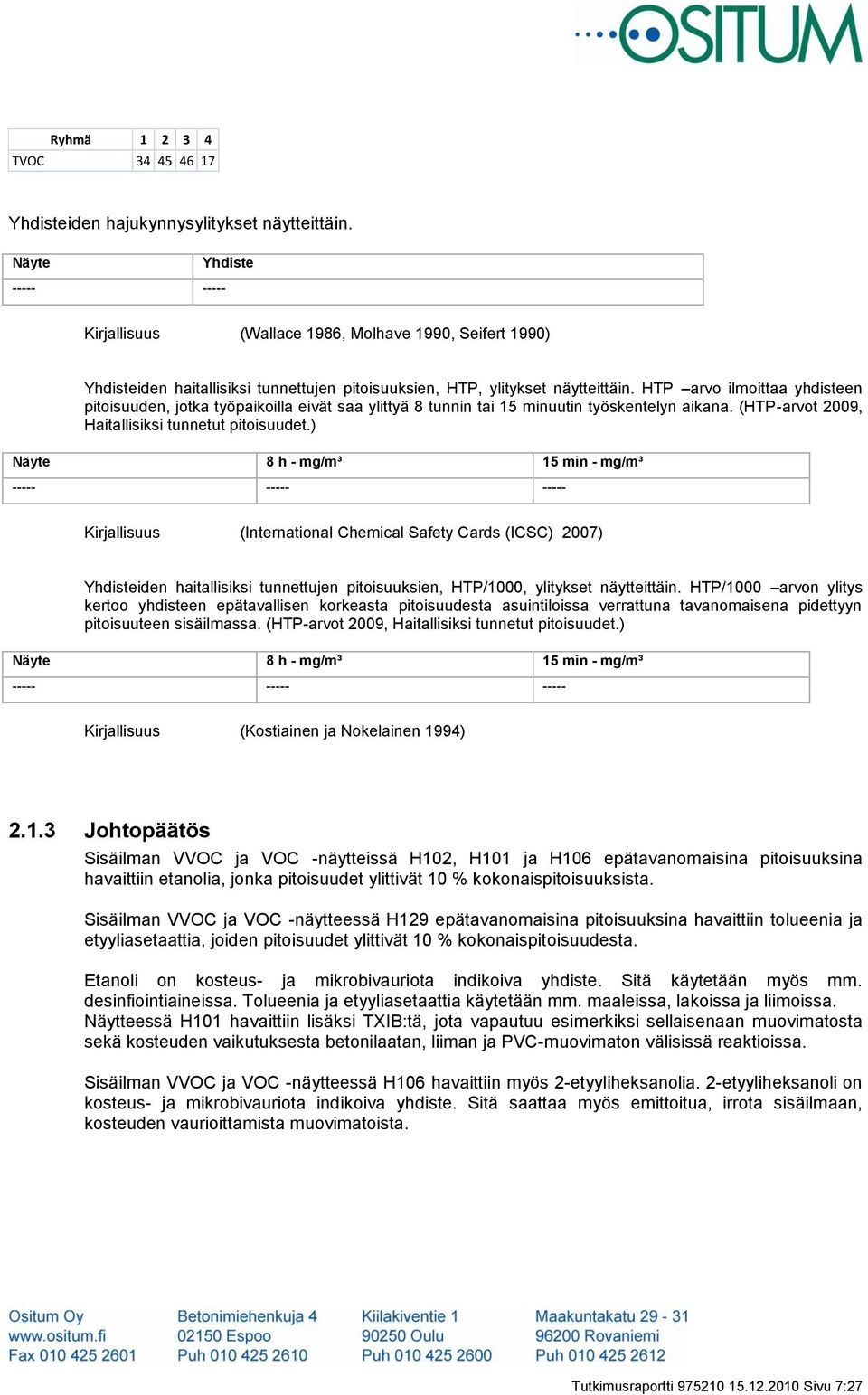 OSITUM

| Ryhmä | 1 | 2 | 3 | 4 |
|---|---|---|---|---|
| TVOC | 34 | 45 | 46 | 17 |

Yhdisteiden hajukynnysylitykset näytteittäin.

| Näyte | Yhdiste |
|---|---|
| ----- | ----- |

Kirjallisuus (Wallace 1986, Molhave 1990, Seifert 1990)

Yhdisteiden haitallisiksi tunnettujen pitoisuuksien, HTP, ylitykset näytteittäin. HTP –arvo ilmoittaa yhdisteen pitoisuuden, jotka työpaikoilla eivät saa ylittyä 8 tunnin tai 15 minuutin työskentelyn aikana. (HTP-arvot 2009, Haitallisiksi tunnetut pitoisuudet.)

| Näyte | 8 h - mg/m³ | 15 min - mg/m³ |
|---|---|---|
| ----- | ----- | ----- |

Kirjallisuus (International Chemical Safety Cards (ICSC) 2007)

Yhdisteiden haitallisiksi tunnettujen pitoisuuksien, HTP/1000, ylitykset näytteittäin. HTP/1000 –arvon ylitys kertoo yhdisteen epätavallisen korkeasta pitoisuudesta asuintiloissa verrattuna tavanomaisena pidettyyn pitoisuuteen sisäilmassa. (HTP-arvot 2009, Haitallisiksi tunnetut pitoisuudet.)

| Näyte | 8 h - mg/m³ | 15 min - mg/m³ |
|---|---|---|
| ----- | ----- | ----- |

Kirjallisuus (Kostiainen ja Nokelainen 1994)

2.1.3 Johtopäätös

Sisäilman VVOC ja VOC -näytteissä H102, H101 ja H106 epätavanomaisina pitoisuuksina havaittiin etanolia, jonka pitoisuudet ylittivät 10 % kokonaispitoisuuksista.

Sisäilman VVOC ja VOC -näytteessä H129 epätavanomaisina pitoisuuksina havaittiin tolueenia ja etyyliasetaattia, joiden pitoisuudet ylittivät 10 % kokonaispitoisuudesta.

Etanoli on kosteus- ja mikrobivauriota indikoiva yhdiste. Sitä käytetään myös mm. desinfiointiaineissa. Tolueenia ja etyyliasetaattia käytetään mm. maaleissa, lakoissa ja liimoissa. Näytteessä H101 havaittiin lisäksi TXIB:tä, jota vapautuu esimerkiksi sellaisenaan muovimatosta sekä kosteuden vaikutuksesta betonilaatan, liiman ja PVC-muovimaton välisissä reaktioissa.

Sisäilman VVOC ja VOC -näytteessä H106 havaittiin myös 2-etyyliheksanolia. 2-etyyliheksanoli on kosteus- ja mikrobivauriota indikoiva yhdiste. Sitä saattaa myös emittoitua, irrota sisäilmaan, kosteuden vaurioittamista muovimatoista.

Ositum Oy
www.ositum.fi
Fax 010 425 2601

Betonimiehenkuja 4
02150 Espoo
Puh 010 425 2610

Kiilakiventie 1
90250 Oulu
Puh 010 425 2600

Maakuntakatu 29 - 31
96200 Rovaniemi
Puh 010 425 2612

Tutkimusraportti 975210 15.12.2010 Sivu 7:27